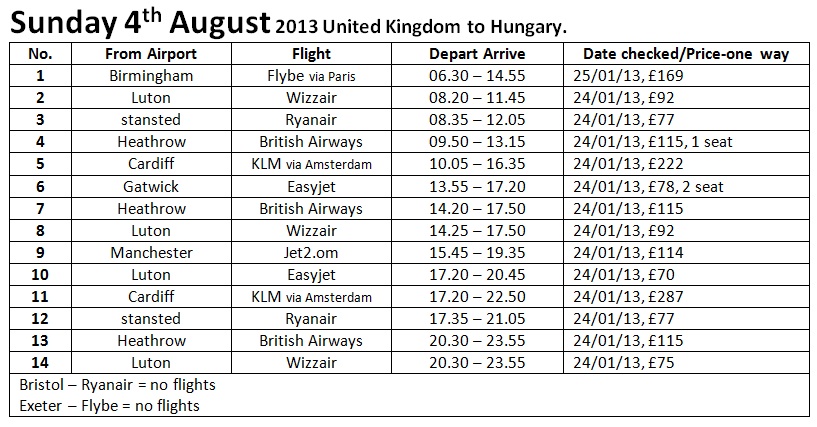 Sunday 4$^{th}$ August 2013 United Kingdom to Hungary.

| No. | From Airport | Flight | Depart Arrive | Date checked/Price-one way |
|---|---|---|---|---|
| 1 | Birmingham | Flybe via Paris | 06.30 – 14.55 | 25/01/13, £169 |
| 2 | Luton | Wizzair | 08.20 – 11.45 | 24/01/13, £92 |
| 3 | stansted | Ryanair | 08.35 – 12.05 | 24/01/13, £77 |
| 4 | Heathrow | British Airways | 09.50 – 13.15 | 24/01/13, £115, 1 seat |
| 5 | Cardiff | KLM via Amsterdam | 10.05 – 16.35 | 24/01/13, £222 |
| 6 | Gatwick | Easyjet | 13.55 – 17.20 | 24/01/13, £78, 2 seat |
| 7 | Heathrow | British Airways | 14.20 – 17.50 | 24/01/13, £115 |
| 8 | Luton | Wizzair | 14.25 – 17.50 | 24/01/13, £92 |
| 9 | Manchester | Jet2.om | 15.45 – 19.35 | 24/01/13, £114 |
| 10 | Luton | Easyjet | 17.20 – 20.45 | 24/01/13, £70 |
| 11 | Cardiff | KLM via Amsterdam | 17.20 – 22.50 | 24/01/13, £287 |
| 12 | stansted | Ryanair | 17.35 – 21.05 | 24/01/13, £77 |
| 13 | Heathrow | British Airways | 20.30 – 23.55 | 24/01/13, £115 |
| 14 | Luton | Wizzair | 20.30 – 23.55 | 24/01/13, £75 |

Bristol – Ryanair = no flights
Exeter – Flybe = no flights